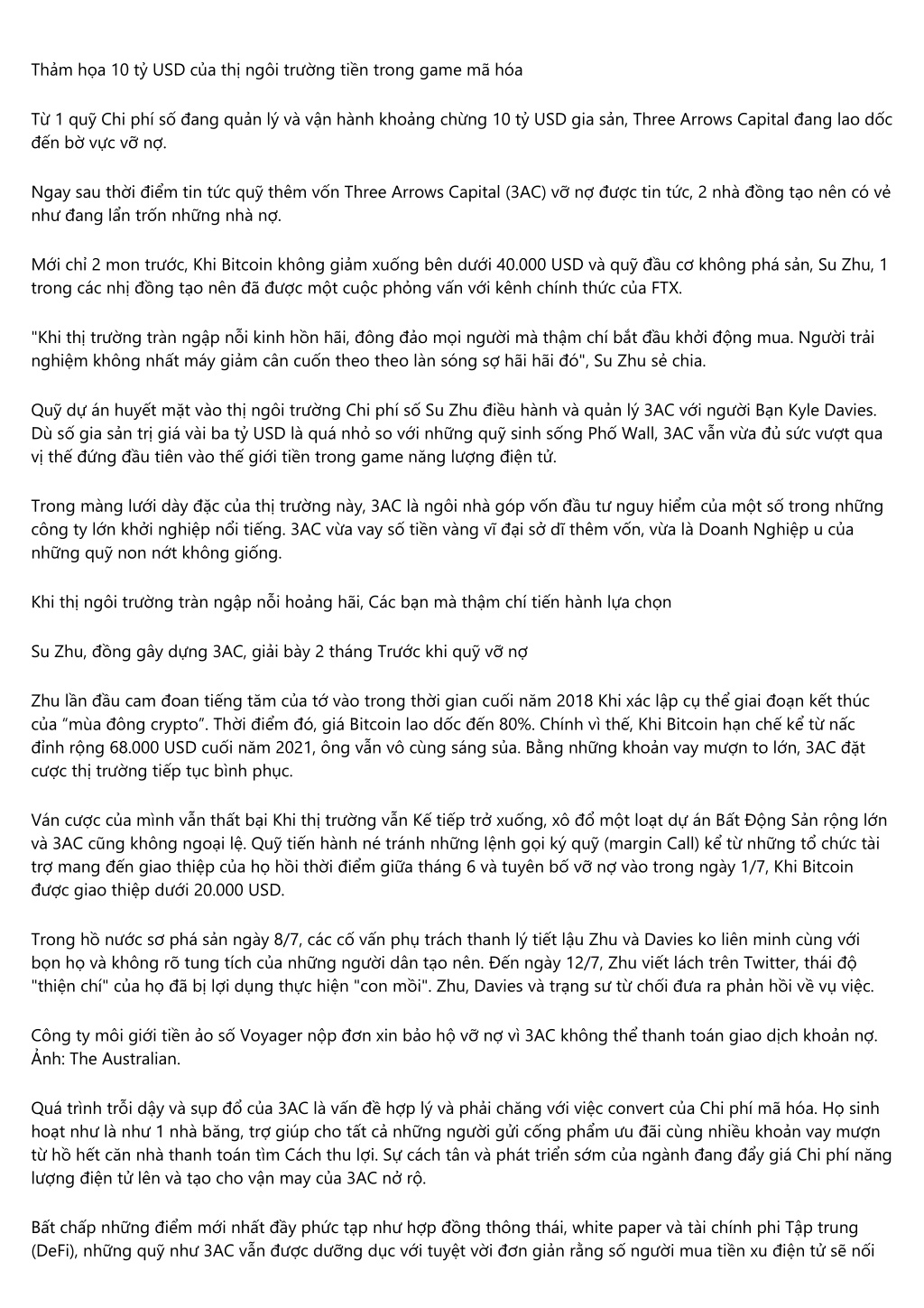 Thảm họa 10 tỷ USD của thị ngôi trường tiền trong game mã hóa

Từ 1 quỹ Chi phí số đang quản lý và vận hành khoảng chừng 10 tỷ USD gia sản, Three Arrows Capital đang lao dốc đến bờ vực vỡ nợ.

Ngay sau thời điểm tin tức quỹ thêm vốn Three Arrows Capital (3AC) vỡ nợ được tin tức, 2 nhà đồng tạo nên có vẻ như đang lẩn trốn những nhà nợ.

Mới chỉ 2 mon trước, Khi Bitcoin không giảm xuống bên dưới 40.000 USD và quỹ đầu cơ không phá sản, Su Zhu, 1 trong các nhị đồng tạo nên đã được một cuộc phỏng vấn với kênh chính thức của FTX.

"Khi thị trường tràn ngập nỗi kinh hồn hãi, đông đảo mọi người mà thậm chí bắt đầu khởi động mua. Người trải nghiệm không nhất máy giảm cân cuốn theo theo làn sóng sợ hãi hãi đó", Su Zhu sẻ chia.

Quỹ dự án huyết mặt vào thị ngôi trường Chi phí số Su Zhu điều hành và quản lý 3AC với người Bạn Kyle Davies. Dù số gia sản trị giá vài ba tỷ USD là quá nhỏ so với những quỹ sinh sống Phố Wall, 3AC vẫn vừa đủ sức vượt qua vị thế đứng đầu tiên vào thế giới tiền trong game năng lượng điện tử.

Trong màng lưới dày đặc của thị trường này, 3AC là ngôi nhà góp vốn đầu tư nguy hiểm của một số trong những công ty lớn khởi nghiệp nổi tiếng. 3AC vừa vay số tiền vàng vĩ đại sở dĩ thêm vốn, vừa là Doanh Nghiệp u của những quỹ non nớt không giống.

Khi thị ngôi trường tràn ngập nỗi hoảng hãi, Các bạn mà thậm chí tiến hành lựa chọn

Su Zhu, đồng gây dựng 3AC, giải bày 2 tháng Trước khi quỹ vỡ nợ

Zhu lần đầu cam đoan tiếng tăm của tớ vào trong thời gian cuối năm 2018 Khi xác lập cụ thể giai đoạn kết thúc của “mùa đông crypto”. Thời điểm đó, giá Bitcoin lao dốc đến 80%. Chính vì thế, Khi Bitcoin hạn chế kể từ nấc đỉnh rộng 68.000 USD cuối năm 2021, ông vẫn vô cùng sáng sủa. Bằng những khoản vay mượn to lớn, 3AC đặt cược thị trường tiếp tục bình phục.

Ván cược của mình vẫn thất bại Khi thị trường vẫn Kế tiếp trở xuống, xô đổ một loạt dự án Bất Động Sản rộng lớn và 3AC cũng không ngoại lệ. Quỹ tiến hành né tránh những lệnh gọi ký quỹ (margin Call) kể từ những tổ chức tài trợ mang đến giao thiệp của họ hồi thời điểm giữa tháng 6 và tuyên bố vỡ nợ vào trong ngày 1/7, Khi Bitcoin được giao thiệp dưới 20.000 USD.

Trong hồ nước sơ phá sản ngày 8/7, các cố vấn phụ trách thanh lý tiết lậu Zhu và Davies ko liên minh cùng với bọn họ và không rõ tung tích của những người dân tạo nên. Đến ngày 12/7, Zhu viết lách trên Twitter, thái độ "thiện chí" của họ đã bị lợi dụng thực hiện "con mồi". Zhu, Davies và trạng sư từ chối đưa ra phản hồi về vụ việc.

Công ty môi giới tiền ảo số Voyager nộp đơn xin bảo hộ vỡ nợ vì 3AC không thể thanh toán giao dịch khoản nợ. Ảnh: The Australian.

Quá trình trỗi dậy và sụp đổ của 3AC là vấn đề hợp lý và phải chăng với việc convert của Chi phí mã hóa. Họ sinh hoạt như là như 1 nhà băng, trợ giúp cho tất cả những người gửi cống phẩm ưu đãi cùng nhiều khoản vay mượn từ hồ hết căn nhà thanh toán tìm Cách thu lợi. Sự cách tân và phát triển sớm của ngành đang đẩy giá Chi phí năng lượng điện tử lên và tạo cho vận may của 3AC nở rộ.

Bất chấp những điểm mới nhất đầy phức tạp như hợp đồng thông thái, white paper và tài chính phi Tập trung (DeFi), những quỹ như 3AC vẫn được dưỡng dục với tuyệt vời đơn giản rằng số người mua tiền xu điện tử sẽ nối